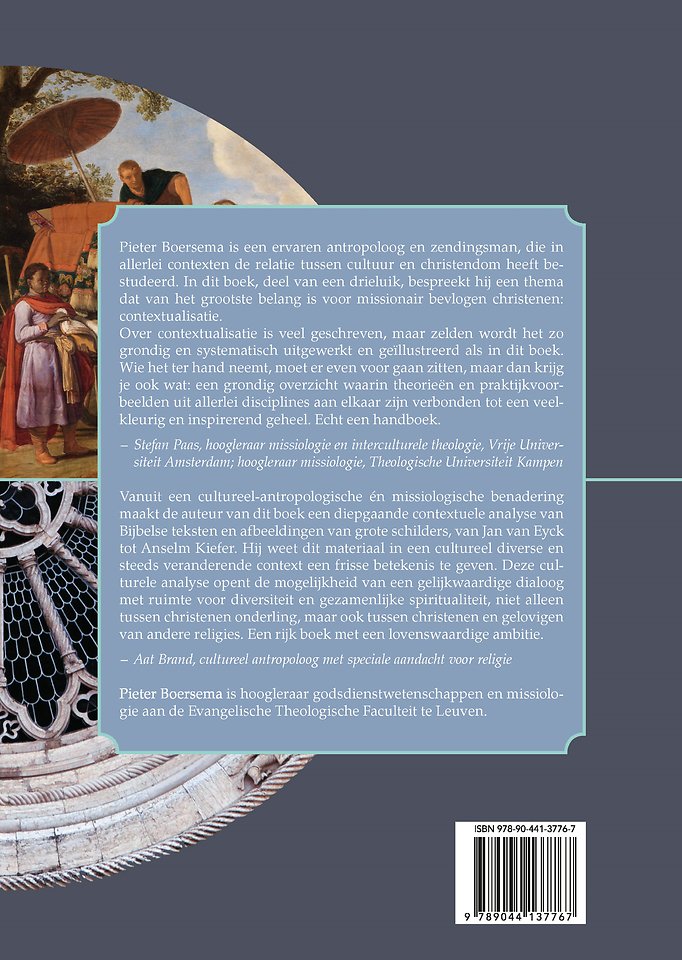 Pieter Boersema is een ervaren antropoloog en zendingsman, die in allerlei contexten de relatie tussen cultuur en christendom heeft bestudeerd. In dit boek, deel van een drieluik, bespreekt hij een thema dat van het grootste belang is voor missionair bevlogen christenen: contextualisatie.
Over contextualisatie is veel geschreven, maar zelden wordt het zo grondig en systematisch uitgewerkt en geïllustreerd als in dit boek. Wie het ter hand neemt, moet er even voor gaan zitten, maar dan krijg je ook wat: een grondig overzicht waarin theorieën en praktijkvoorbeelden uit allerlei disciplines aan elkaar zijn verbonden tot een veelkleurig en inspirerend geheel. Echt een handboek.

– Stefan Paas, hoogleraar missiologie en interculturele theologie, Vrije Universiteit Amsterdam; hoogleraar missiologie, Theologische Universiteit Kampen

Vanuit een cultureel-antropologische én missiologische benadering maakt de auteur van dit boek een diepgaande contextuele analyse van Bijbelse teksten en afbeeldingen van grote schilders, van Jan van Eyck tot Anselm Kiefer. Hij weet dit materiaal in een cultureel diverse en steeds veranderende context een frisse betekenis te geven. Deze culturele analyse opent de mogelijkheid van een gelijkwaardige dialoog met ruimte voor diversiteit en gezamenlijke spiritualiteit, niet alleen tussen christenen onderling, maar ook tussen christenen en gelovigen van andere religies. Een rijk boek met een lovenswaardige ambitie.

– Aat Brand, cultureel antropoloog met speciale aandacht voor religie

Pieter Boersema is hoogleraar godsdienstwetenschappen en missiologie aan de Evangelische Theologische Faculteit te Leuven.

ISBN 978-90-441-3776-7

9 789044 137767